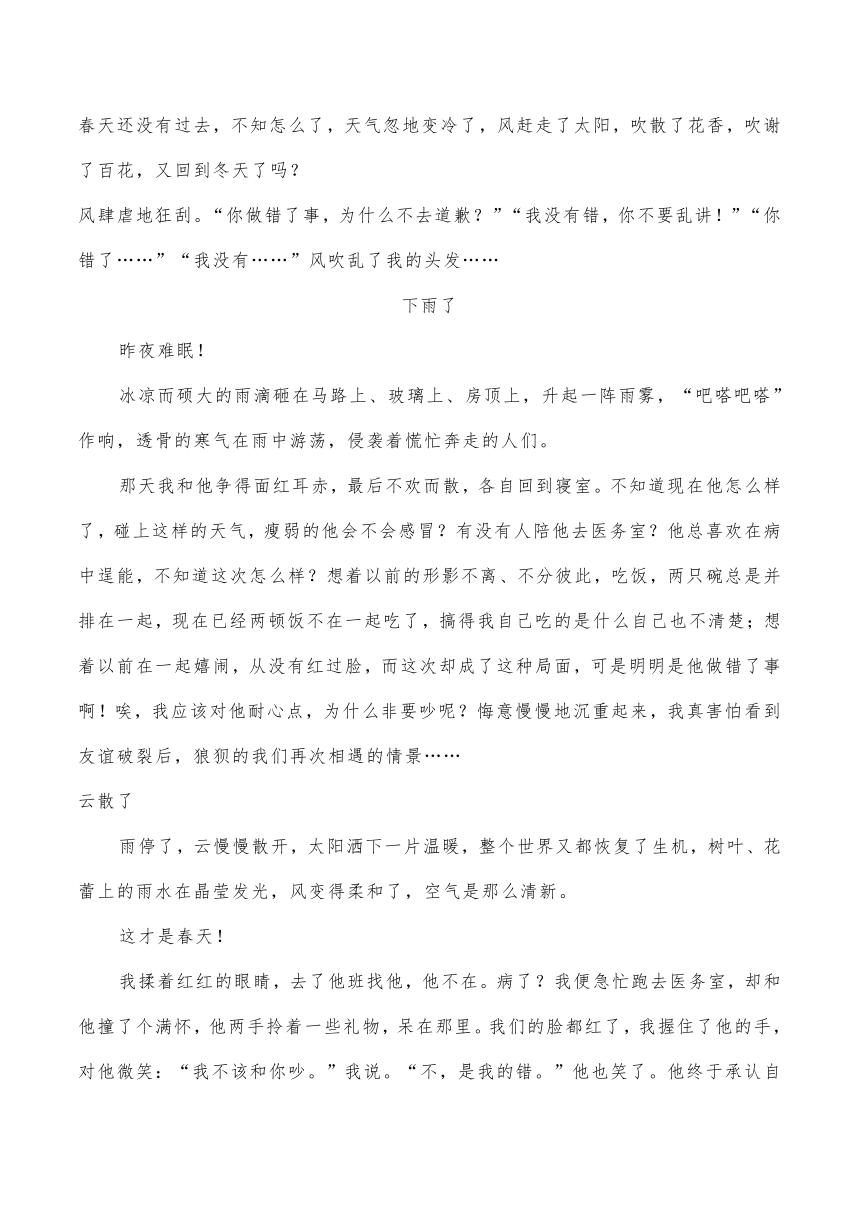 春天还没有过去，不知怎么了，天气忽地变冷了，风赶走了太阳，吹散了花香，吹谢了百花，又回到冬天了吗？

风肆虐地狂刮。“你做错了事，为什么不去道歉？”“我没有错，你不要乱讲！”“你错了……”“我没有……”风吹乱了我的头发……

下雨了

昨夜难眠！

冰凉而硕大的雨滴砸在马路上、玻璃上、房顶上，升起一阵雨雾，“吧嗒吧嗒”作响，透骨的寒气在雨中游荡，侵袭着慌忙奔走的人们。

那天我和他争得面红耳赤，最后不欢而散，各自回到寝室。不知道现在他怎么样了，碰上这样的天气，瘦弱的他会不会感冒？有没有人陪他去医务室？他总喜欢在病中逞能，不知道这次怎么样？想着以前的形影不离、不分彼此，吃饭，两只碗总是并排在一起，现在已经两顿饭不在一起吃了，搞得我自己吃的是什么自己也不清楚；想着以前在一起嬉闹，从没有红过脸，而这次却成了这种局面，可是明明是他做错了事啊！唉，我应该对他耐心点，为什么非要吵呢？悔意慢慢地沉重起来，我真害怕看到友谊破裂后，狼狈的我们再次相遇的情景……

云散了

雨停了，云慢慢散开，太阳洒下一片温暖，整个世界又都恢复了生机，树叶、花蕾上的雨水在晶莹发光，风变得柔和了，空气是那么清新。

这才是春天！

我揉着红红的眼睛，去了他班找他，他不在。病了？我便急忙跑去医务室，却和他撞了个满怀，他两手拎着一些礼物，呆在那里。我们的脸都红了，我握住了他的手，对他微笑：“我不该和你吵。”我说。“不，是我的错。”他也笑了。他终于承认自